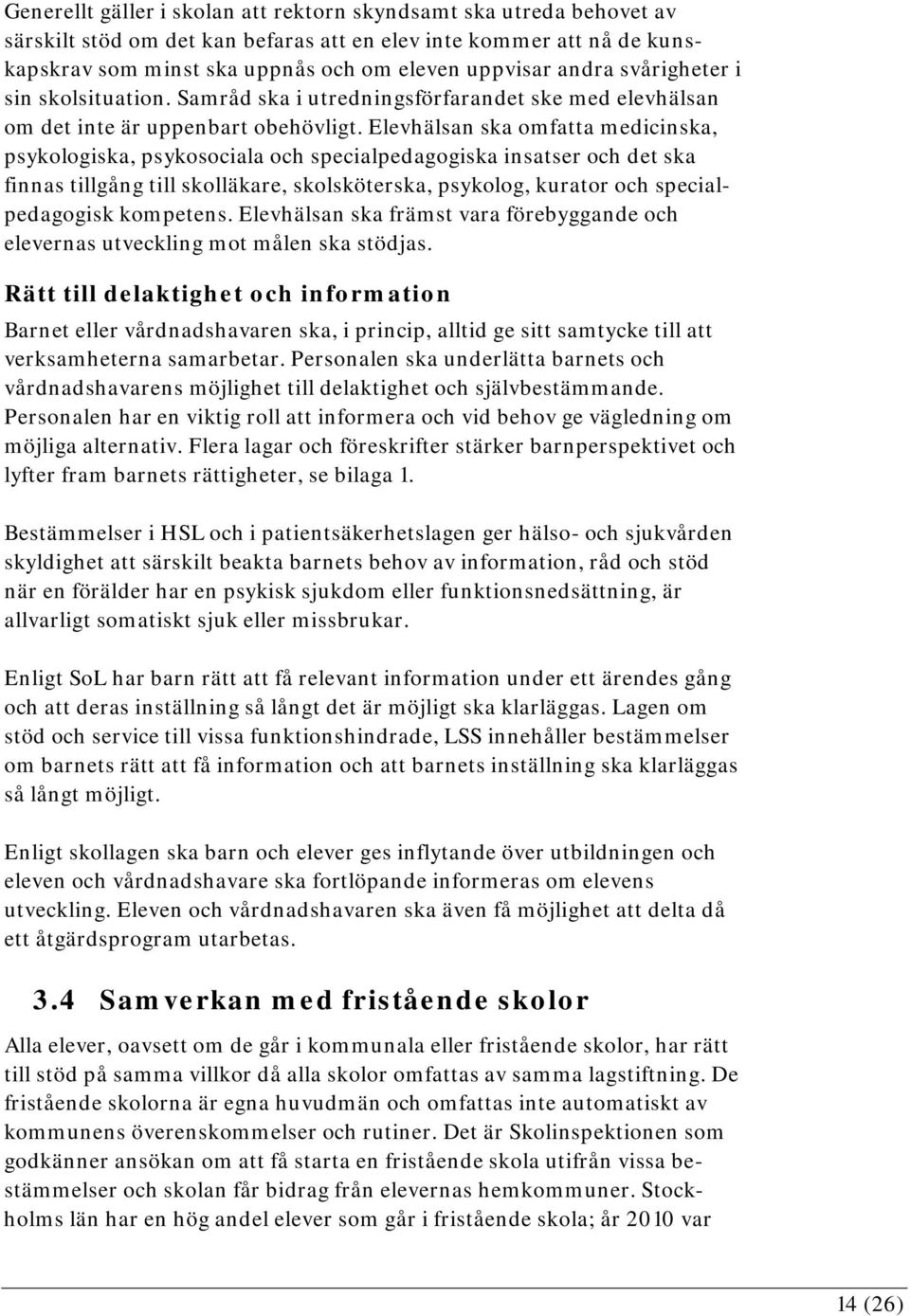 Generellt gäller i skolan att rektorn skyndsamt ska utreda behovet av särskilt stöd om det kan befaras att en elev inte kommer att nå de kunskapskrav som minst ska uppnås och om eleven uppvisar andra svårigheter i sin skolsituation. Samråd ska i utredningsförfarandet ske med elevhälsan om det inte är uppenbart obehövligt. Elevhälsan ska omfatta medicinska, psykologiska, psykosociala och specialpedagogiska insatser och det ska finnas tillgång till skolläkare, skolsköterska, psykolog, kurator och specialpedagogisk kompetens. Elevhälsan ska främst vara förebyggande och elevernas utveckling mot målen ska stödjas.

Rätt till delaktighet och information

Barnet eller vårdnadshavaren ska, i princip, alltid ge sitt samtycke till att verksamheterna samarbetar. Personalen ska underlätta barnets och vårdnadshavarens möjlighet till delaktighet och självbestämmande. Personalen har en viktig roll att informera och vid behov ge vägledning om möjliga alternativ. Flera lagar och föreskrifter stärker barnperspektivet och lyfter fram barnets rättigheter, se bilaga 1.

Bestämmelser i HSL och i patientsäkerhetslagen ger hälso- och sjukvården skyldighet att särskilt beakta barnets behov av information, råd och stöd när en förälder har en psykisk sjukdom eller funktionsnedsättning, är allvarligt somatiskt sjuk eller missbrukar.

Enligt SoL har barn rätt att få relevant information under ett ärendes gång och att deras inställning så långt det är möjligt ska klarläggas. Lagen om stöd och service till vissa funktionshindrade, LSS innehåller bestämmelser om barnets rätt att få information och att barnets inställning ska klarläggas så långt möjligt.

Enligt skollagen ska barn och elever ges inflytande över utbildningen och eleven och vårdnadshavare ska fortlöpande informeras om elevens utveckling. Eleven och vårdnadshavaren ska även få möjlighet att delta då ett åtgärdsprogram utarbetas.

3.4 Samverkan med fristående skolor

Alla elever, oavsett om de går i kommunala eller fristående skolor, har rätt till stöd på samma villkor då alla skolor omfattas av samma lagstiftning. De fristående skolorna är egna huvudmän och omfattas inte automatiskt av kommunens överenskommelser och rutiner. Det är Skolinspektionen som godkänner ansökan om att få starta en fristående skola utifrån vissa bestämmelser och skolan får bidrag från elevernas hemkommuner. Stockholms län har en hög andel elever som går i fristående skola; år 2010 var

14 (26)